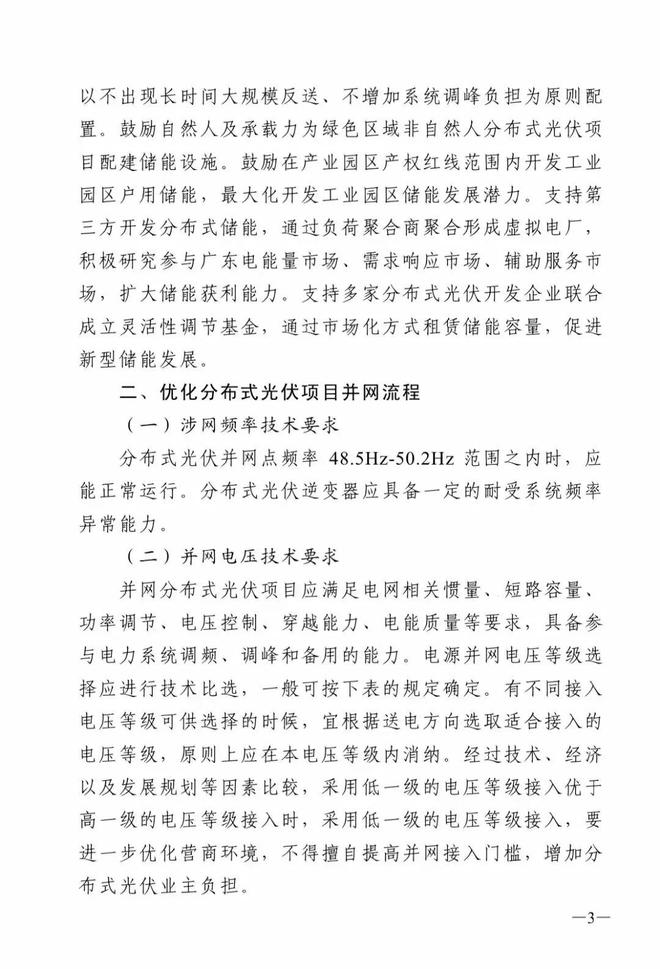 以不出现长时间大规模反送、不增加系统调峰负担为原则配置。鼓励自然人及承载力为绿色区域非自然人分布式光伏项目配建储能设施。鼓励在产业园区产权红线范围内开发工业园区户用储能，最大化开发工业园区储能发展潜力。支持第三方开发分布式储能，通过负荷聚合商聚合形成虚拟电厂，积极研究参与广东电能量市场、需求响应市场、辅助服务市场，扩大储能获利能力。支持多家分布式光伏开发企业联合成立灵活性调节基金，通过市场化方式租赁储能容量，促进新型储能发展。

二、优化分布式光伏项目并网流程

（一）涉网频率技术要求

分布式光伏并网点频率 48.5Hz-50.2Hz 范围之内时，应能正常运行。分布式光伏逆变器应具备一定的耐受系统频率异常能力。

（二）并网电压技术要求

并网分布式光伏项目应满足电网相关惯量、短路容量、功率调节、电压控制、穿越能力、电能质量等要求，具备参与电力系统调频、调峰和备用的能力。电源并网电压等级选择应进行技术比选，一般可按下表的规定确定。有不同接入电压等级可供选择的时候，宜根据送电方向选取适合接入的电压等级，原则上应在本电压等级内消纳。经过技术、经济以及发展规划等因素比较，采用低一级的电压等级接入优于高一级的电压等级接入时，采用低一级的电压等级接入，要进一步优化营商环境，不得擅自提高并网接入门槛，增加分布式光伏业主负担。

—3—